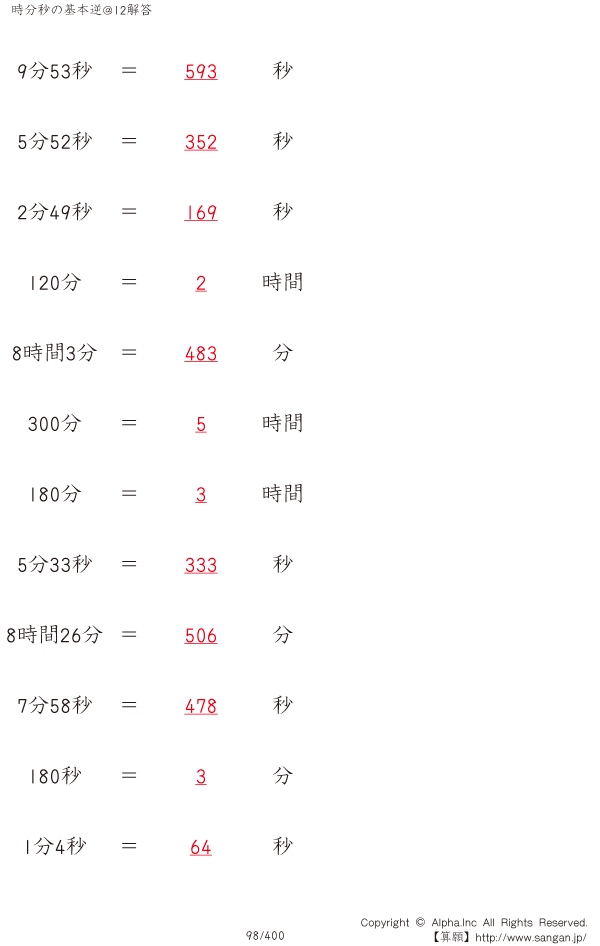 時分秒の基本逆@12解答

9分53秒 ＝ 593 秒

5分52秒 ＝ 352 秒

2分49秒 ＝ 169 秒

120分 ＝ 2 時間

8時間3分 ＝ 483 分

300分 ＝ 5 時間

180分 ＝ 3 時間

5分33秒 ＝ 333 秒

8時間26分 ＝ 506 分

7分58秒 ＝ 478 秒

180秒 ＝ 3 分

1分4秒 ＝ 64 秒

98/400

Copyright © Alpha.Inc All Rights Reserved.
【算願】http://www.sangan.jp/